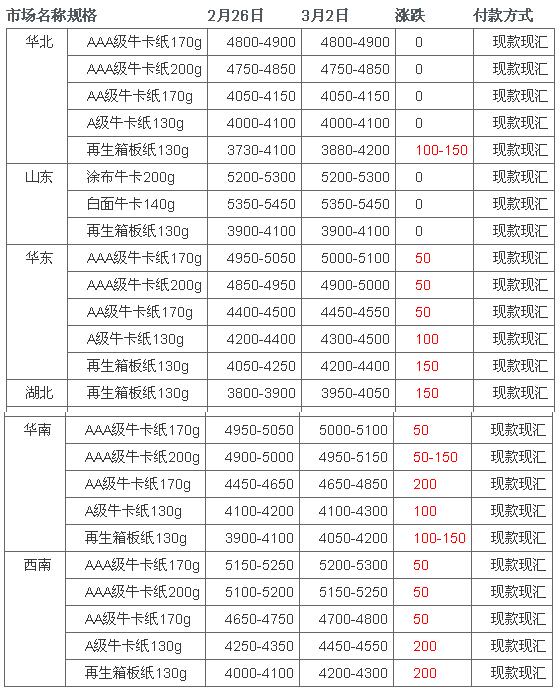 | 市场 | 名称规格 | 2月26日 | 3月2日 | 涨跌 | 付款方式 |
|---|---|---|---|---|---|
| 华北 | AAA级牛卡纸170g | 4800-4900 | 4800-4900 | 0 | 现款现汇 |
| | AAA级牛卡纸200g | 4750-4850 | 4750-4850 | 0 | 现款现汇 |
| | AA级牛卡纸170g | 4050-4150 | 4050-4150 | 0 | 现款现汇 |
| | A级牛卡纸130g | 4000-4100 | 4000-4100 | 0 | 现款现汇 |
| | 再生箱板纸130g | 3730-4100 | 3880-4200 | 100-150 | 现款现汇 |
| 山东 | 涂布牛卡200g | 5200-5300 | 5200-5300 | 0 | 现款现汇 |
| | 白面牛卡140g | 5350-5450 | 5350-5450 | 0 | 现款现汇 |
| | 再生箱板纸130g | 3900-4100 | 3900-4100 | 0 | 现款现汇 |
| 华东 | AAA级牛卡纸170g | 4950-5050 | 5000-5100 | 50 | 现款现汇 |
| | AAA级牛卡纸200g | 4850-4950 | 4900-5000 | 50 | 现款现汇 |
| | AA级牛卡纸170g | 4400-4500 | 4450-4550 | 50 | 现款现汇 |
| | A级牛卡纸130g | 4200-4400 | 4300-4500 | 100 | 现款现汇 |
| | 再生箱板纸130g | 4050-4250 | 4200-4400 | 150 | 现款现汇 |
| 湖北 | 再生箱板纸130g | 3800-3900 | 3950-4050 | 150 | 现款现汇 |
| 华南 | AAA级牛卡纸170g | 4950-5050 | 5000-5100 | 50 | 现款现汇 |
| | AAA级牛卡纸200g | 4900-5000 | 4950-5150 | 50-150 | 现款现汇 |
| | AA级牛卡纸170g | 4450-4650 | 4650-4850 | 200 | 现款现汇 |
| | A级牛卡纸130g | 4100-4200 | 4100-4300 | 100 | 现款现汇 |
| | 再生箱板纸130g | 3900-4100 | 4050-4200 | 100-150 | 现款现汇 |
| 西南 | AAA级牛卡纸170g | 5150-5250 | 5200-5300 | 50 | 现款现汇 |
| | AAA级牛卡纸200g | 5100-5200 | 5150-5250 | 50 | 现款现汇 |
| | AA级牛卡纸170g | 4650-4750 | 4700-4800 | 50 | 现款现汇 |
| | A级牛卡纸130g | 4250-4350 | 4450-4550 | 200 | 现款现汇 |
| | 再生箱板纸130g | 4000-4100 | 4200-4300 | 200 | 现款现汇 |